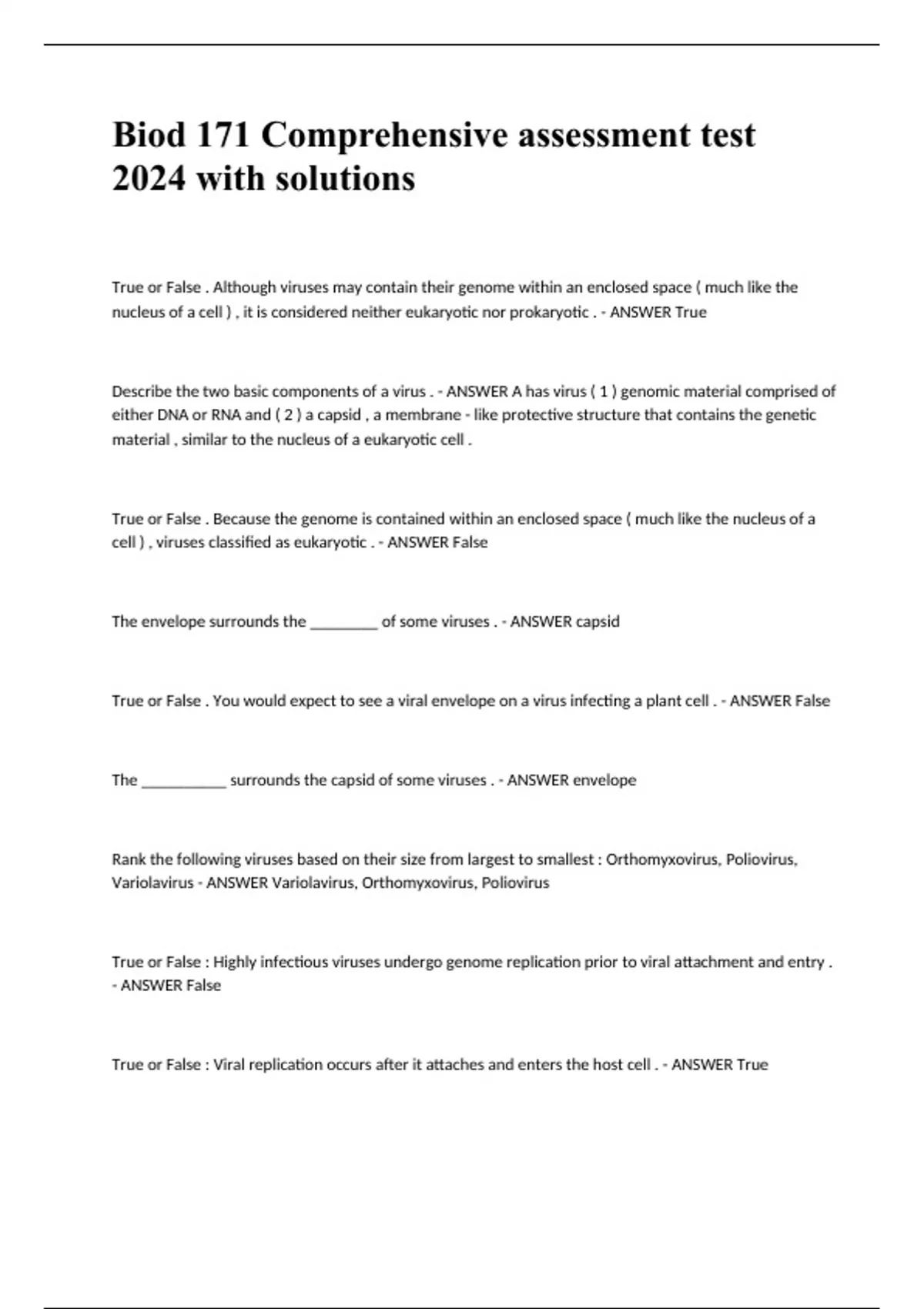 Biod 171 Comprehensive assessment test 2024 with solutions

True or False . Although viruses may contain their genome within an enclosed space ( much like the nucleus of a cell ) , it is considered neither eukaryotic nor prokaryotic . - ANSWER True

Describe the two basic components of a virus . - ANSWER A has virus ( 1 ) genomic material comprised of either DNA or RNA and ( 2 ) a capsid , a membrane - like protective structure that contains the genetic material , similar to the nucleus of a eukaryotic cell .

True or False . Because the genome is contained within an enclosed space ( much like the nucleus of a cell ) , viruses classified as eukaryotic . - ANSWER False

The envelope surrounds the _________ of some viruses . - ANSWER capsid

True or False . You would expect to see a viral envelope on a virus infecting a plant cell . - ANSWER False

The ___________ surrounds the capsid of some viruses . - ANSWER envelope

Rank the following viruses based on their size from largest to smallest : Orthomyxovirus, Poliovirus, Variolavirus - ANSWER Variolavirus, Orthomyxovirus, Poliovirus

True or False : Highly infectious viruses undergo genome replication prior to viral attachment and entry . - ANSWER False

True or False : Viral replication occurs after it attaches and enters the host cell . - ANSWER True